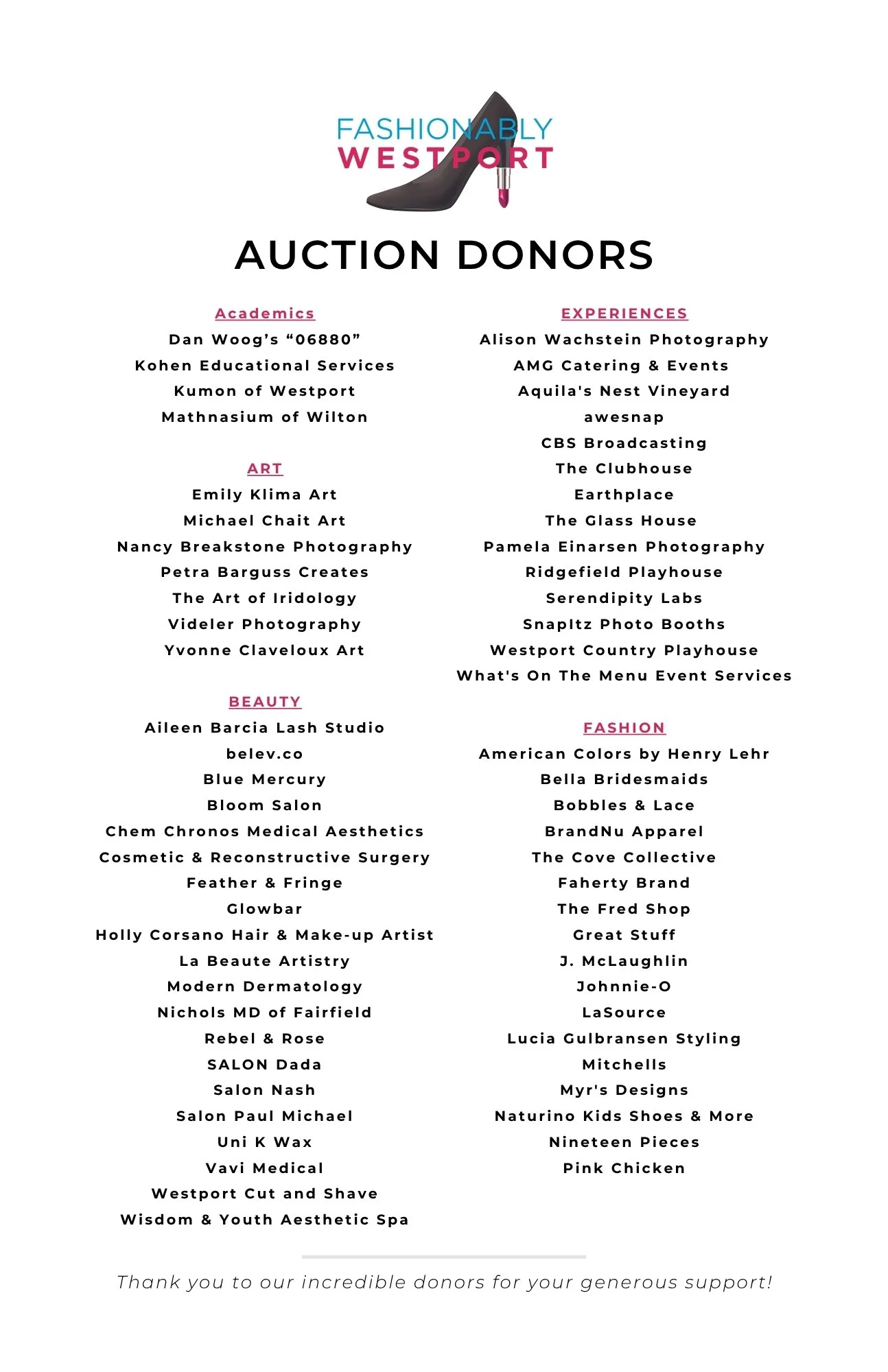 FASHIONABLY
WESTPORT

AUCTION DONORS

Academics
Dan Woog's "06880"
Kohen Educational Services
Kumon of Westport
Mathnasium of Wilton

ART
Emily Klima Art
Michael Chait Art
Nancy Breakstone Photography
Petra Barguss Creates
The Art of Iridology
Videler Photography
Yvonne Claveloux Art

BEAUTY
Aileen Barcia Lash Studio
belev.co
Blue Mercury
Bloom Salon
Chem Chronos Medical Aesthetics
Cosmetic & Reconstructive Surgery
Feather & Fringe
Glowbar
Holly Corsano Hair & Make-up Artist
La Beaute Artistry
Modern Dermatology
Nichols MD of Fairfield
Rebel & Rose
SALON Dada
Salon Nash
Salon Paul Michael
Uni K Wax
Vavi Medical
Westport Cut and Shave
Wisdom & Youth Aesthetic Spa

EXPERIENCES
Alison Wachstein Photography
AMG Catering & Events
Aquila's Nest Vineyard
awesnap
CBS Broadcasting
The Clubhouse
Earthplace
The Glass House
Pamela Einarsen Photography
Ridgefield Playhouse
Serendipity Labs
SnapItz Photo Booths
Westport Country Playhouse
What's On The Menu Event Services

FASHION
American Colors by Henry Lehr
Bella Bridesmaids
Bobbles & Lace
BrandNu Apparel
The Cove Collective
Faherty Brand
The Fred Shop
Great Stuff
J. McLaughlin
Johnnie-O
LaSource
Lucia Gulbransen Styling
Mitchells
Myr's Designs
Naturino Kids Shoes & More
Nineteen Pieces
Pink Chicken

Thank you to our incredible donors for your generous support!